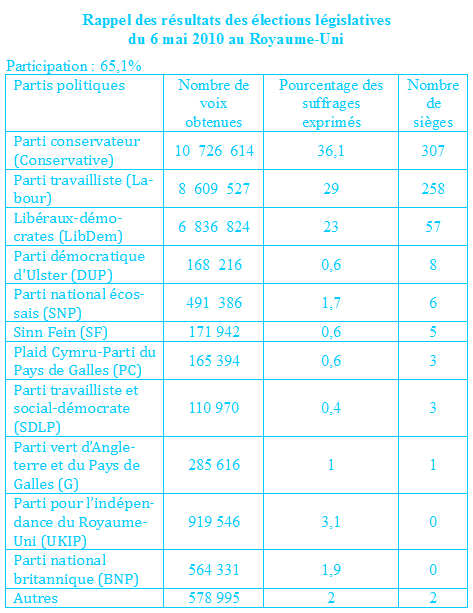 Rappel des résultats des élections législatives
du 6 mai 2010 au Royaume-Uni

Participation : 65,1%

| Partis politiques | Nombre de voix obtenues | Pourcentage des suffrages exprimés | Nombre de sièges |
|---|---|---|---|
| Parti conservateur (Conservative) | 10 726 614 | 36,1 | 307 |
| Parti travailliste (Labour) | 8 609 527 | 29 | 258 |
| Libéraux-démocrates (LibDem) | 6 836 824 | 23 | 57 |
| Parti démocratique d'Ulster (DUP) | 168 216 | 0,6 | 8 |
| Parti national écossais (SNP) | 491 386 | 1,7 | 6 |
| Sinn Fein (SF) | 171 942 | 0,6 | 5 |
| Plaid Cymru-Parti du Pays de Galles (PC) | 165 394 | 0,6 | 3 |
| Parti travailliste et social-démocrate (SDLP) | 110 970 | 0,4 | 3 |
| Parti vert d'Angleterre et du Pays de Galles (G) | 285 616 | 1 | 1 |
| Parti pour l'indépendance du Royaume-Uni (UKIP) | 919 546 | 3,1 | 0 |
| Parti national britannique (BNP) | 564 331 | 1,9 | 0 |
| Autres | 578 995 | 2 | 2 |